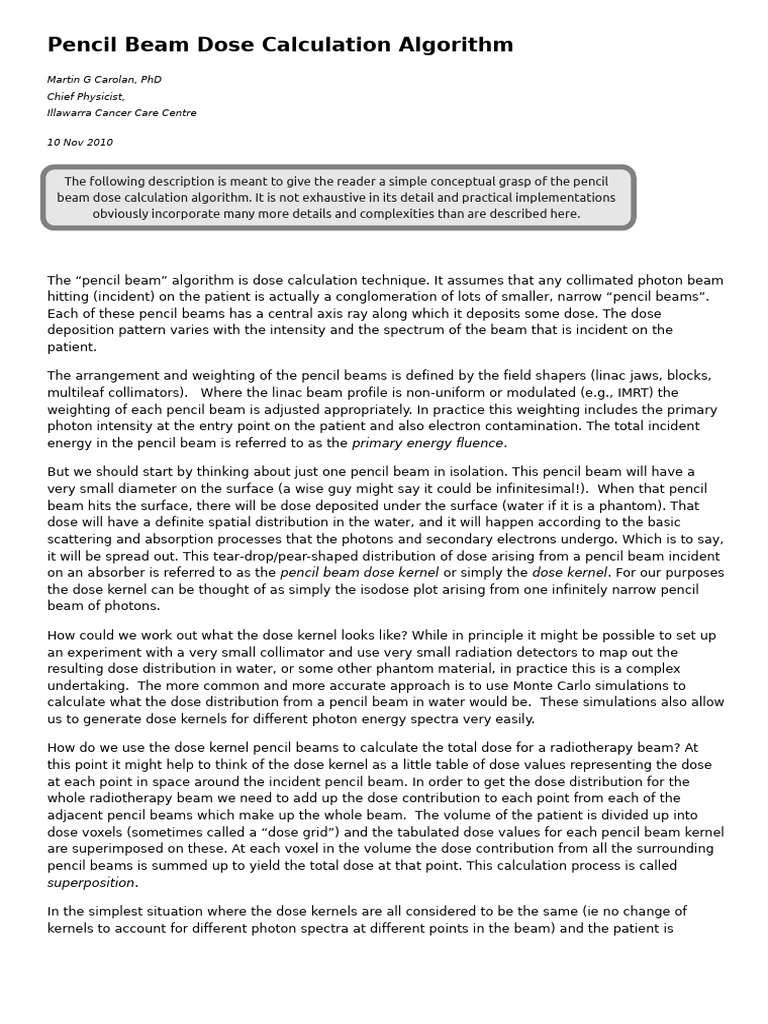 Pencil Beam Dose Calculation Algorithm

Martin G Carolan, PhD
Chief Physicist,
Illawarra Cancer Care Centre

10 Nov 2010

The following description is meant to give the reader a simple conceptual grasp of the pencil beam dose calculation algorithm. It is not exhaustive in its detail and practical implementations obviously incorporate many more details and complexities than are described here.

The “pencil beam” algorithm is dose calculation technique. It assumes that any collimated photon beam hitting (incident) on the patient is actually a conglomeration of lots of smaller, narrow “pencil beams”. Each of these pencil beams has a central axis ray along which it deposits some dose. The dose deposition pattern varies with the intensity and the spectrum of the beam that is incident on the patient.

The arrangement and weighting of the pencil beams is defined by the field shapers (linac jaws, blocks, multileaf collimators). Where the linac beam profile is non-uniform or modulated (e.g., IMRT) the weighting of each pencil beam is adjusted appropriately. In practice this weighting includes the primary photon intensity at the entry point on the patient and also electron contamination. The total incident energy in the pencil beam is referred to as the primary energy fluence.

But we should start by thinking about just one pencil beam in isolation. This pencil beam will have a very small diameter on the surface (a wise guy might say it could be infinitesimal!). When that pencil beam hits the surface, there will be dose deposited under the surface (water if it is a phantom). That dose will have a definite spatial distribution in the water, and it will happen according to the basic scattering and absorption processes that the photons and secondary electrons undergo. Which is to say, it will be spread out. This tear-drop/pear-shaped distribution of dose arising from a pencil beam incident on an absorber is referred to as the pencil beam dose kernel or simply the dose kernel. For our purposes the dose kernel can be thought of as simply the isodose plot arising from one infinitely narrow pencil beam of photons.

How could we work out what the dose kernel looks like? While in principle it might be possible to set up an experiment with a very small collimator and use very small radiation detectors to map out the resulting dose distribution in water, or some other phantom material, in practice this is a complex undertaking. The more common and more accurate approach is to use Monte Carlo simulations to calculate what the dose distribution from a pencil beam in water would be. These simulations also allow us to generate dose kernels for different photon energy spectra very easily.

How do we use the dose kernel pencil beams to calculate the total dose for a radiotherapy beam? At this point it might help to think of the dose kernel as a little table of dose values representing the dose at each point in space around the incident pencil beam. In order to get the dose distribution for the whole radiotherapy beam we need to add up the dose contribution to each point from each of the adjacent pencil beams which make up the whole beam. The volume of the patient is divided up into dose voxels (sometimes called a “dose grid”) and the tabulated dose values for each pencil beam kernel are superimposed on these. At each voxel in the volume the dose contribution from all the surrounding pencil beams is summed up to yield the total dose at that point. This calculation process is called superposition.

In the simplest situation where the dose kernels are all considered to be the same (ie no change of kernels to account for different photon spectra at different points in the beam) and the patient is